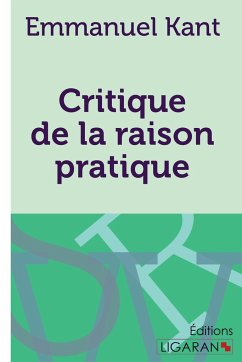 Emmanuel Kant

Critique de la raison pratique

Éditions
LIGARAN